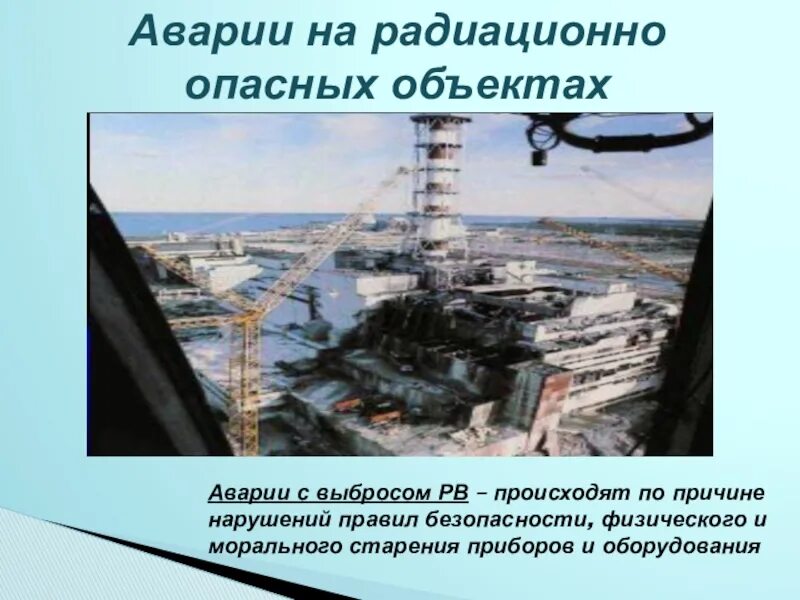 Аварии на радиационно опасных объектах

Аварии с выбросом РВ – происходят по причине нарушений правил безопасности, физического и морального старения приборов и оборудования